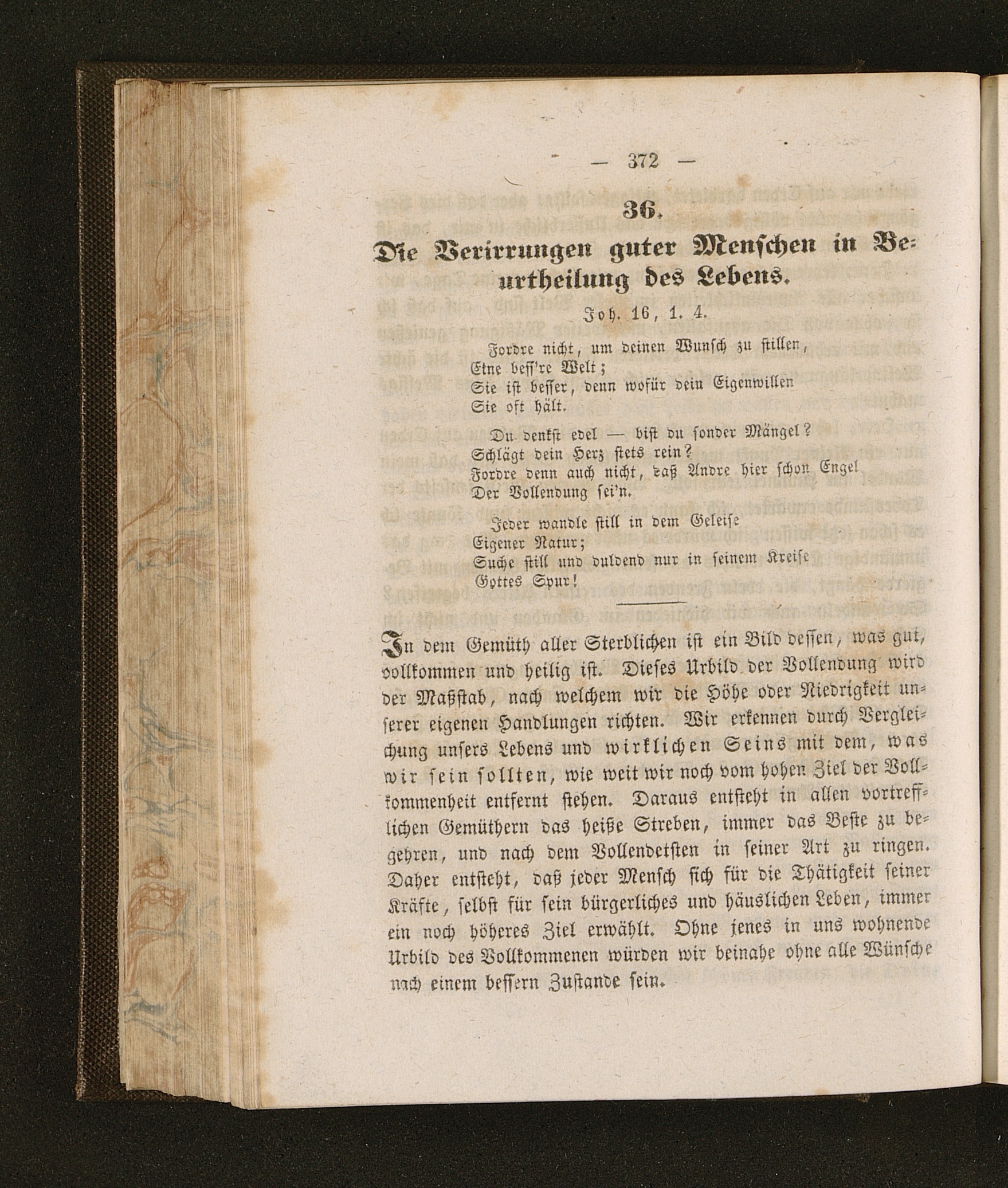 — 372 —

36.

Die Verirrungen guter Menschen in Beurtheilung des Lebens.

Joh. 16, 1. 4.

Fordre nicht, um deinen Wunsch zu stillen,
Eine beſſ're Welt;
Sie iſt beſſer, denn wofür dein Eigenwillen
Sie oft hält.

Du denkſt edel — biſt du ſonder Mängel?
Schlägt dein Herz ſtets rein?
Fordre denn auch nicht, daß Andre hier ſchon Engel
Der Vollendung ſei'n.

Jeder wandle ſtill in dem Geleiſe
Eigener Natur;
Suche ſtill und duldend nur in ſeinem Kreiſe
Gottes Spur!

In dem Gemüth aller Sterblichen iſt ein Bild deſſen, was gut, vollkommen und heilig iſt. Dieſes Urbild der Vollendung wird der Maßſtab, nach welchem wir die Höhe oder Niedrigkeit unſerer eigenen Handlungen richten. Wir erkennen durch Vergleichung unſers Lebens und wirklichen Seins mit dem, was wir ſein ſollten, wie weit wir noch vom hohen Ziel der Vollkommenheit entfernt ſtehen. Daraus entſteht in allen vortrefflichen Gemüthern das heiße Streben, immer das Beſte zu begehren, und nach dem Vollendetſten in ſeiner Art zu ringen. Daher entſteht, daß jeder Menſch ſich für die Thätigkeit ſeiner Kräfte, ſelbſt für ſein bürgerliches und häuslichen Leben, immer ein noch höheres Ziel erwählt. Ohne jenes in uns wohnende Urbild des Vollkommenen würden wir beinahe ohne alle Wünſche nach einem beſſern Zuſtande ſein.